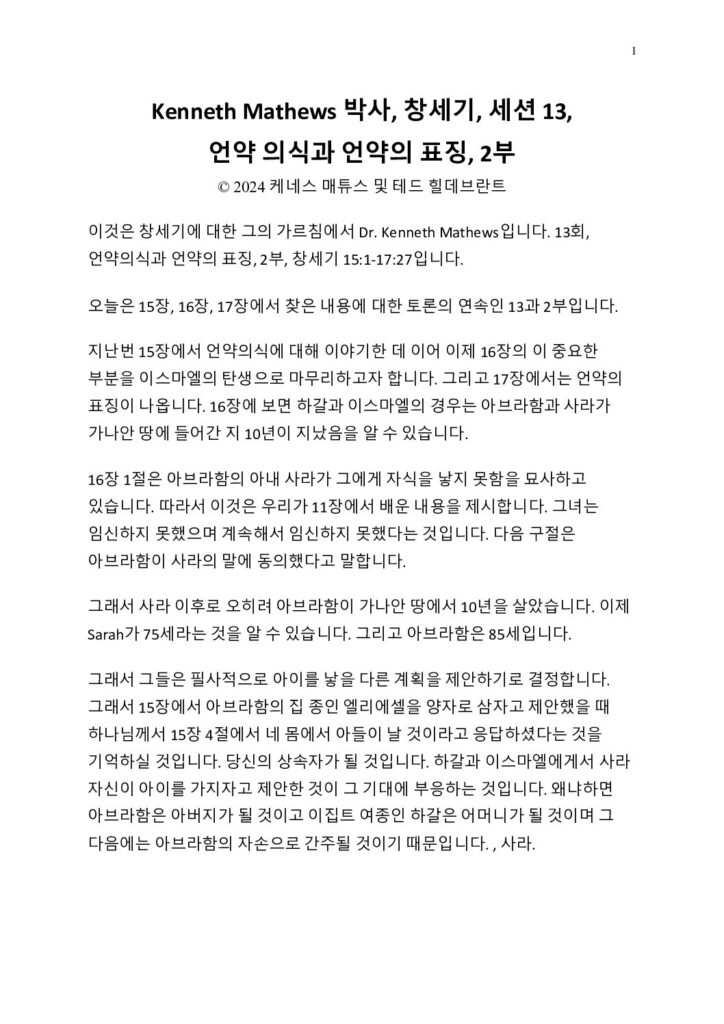 1

Kenneth Mathews 박사, 창세기, 세션 13,
언약 의식과 언약의 표징, 2부

© 2024 케네스 매튜스 및 테드 힐데브란트

이것은 창세기에 대한 그의 가르침에서 Dr. Kenneth Mathews입니다. 13회, 언약의식과 언약의 표징, 2부, 창세기 15:1-17:27입니다.

오늘은 15장, 16장, 17장에서 찾은 내용에 대한 토론의 연속인 13과 2부입니다.

지난번 15장에서 언약의식에 대해 이야기한 데 이어 이제 16장의 이 중요한 부분을 이스마엘의 탄생으로 마무리하고자 합니다. 그리고 17장에서는 언약의 표징이 나옵니다. 16장에 보면 하갈과 이스마엘의 경우는 아브라함과 사라가 가나안 땅에 들어간 지 10년이 지났음을 알 수 있습니다.

16장 1절은 아브라함의 아내 사라가 그에게 자식을 낳지 못함을 묘사하고 있습니다. 따라서 이것은 우리가 11장에서 배운 내용을 제시합니다. 그녀는 임신하지 못했으며 계속해서 임신하지 못했다는 것입니다. 다음 구절은 아브라함이 사라의 말에 동의했다고 말합니다.

그래서 사라 이후로 오히려 아브라함이 가나안 땅에서 10년을 살았습니다. 이제 Sarah가 75세라는 것을 알 수 있습니다. 그리고 아브라함은 85세입니다.

그래서 그들은 필사적으로 아이를 낳을 다른 계획을 제안하기로 결정합니다. 그래서 15장에서 아브라함의 집 종인 엘리에셀을 양자로 삼자고 제안했을 때 하나님께서 15장 4절에서 네 몸에서 아들이 날 것이라고 응답하셨다는 것을 기억하실 것입니다. 당신의 상속자가 될 것입니다. 하갈과 이스마엘에게서 사라 자신이 아이를 가지자고 제안한 것이 그 기대에 부응하는 것입니다. 왜냐하면 아브라함은 아버지가 될 것이고 이집트 여종인 하갈은 어머니가 될 것이며 그 다음에는 아브라함의 자손으로 간주될 것이기 때문입니다. , 사라.